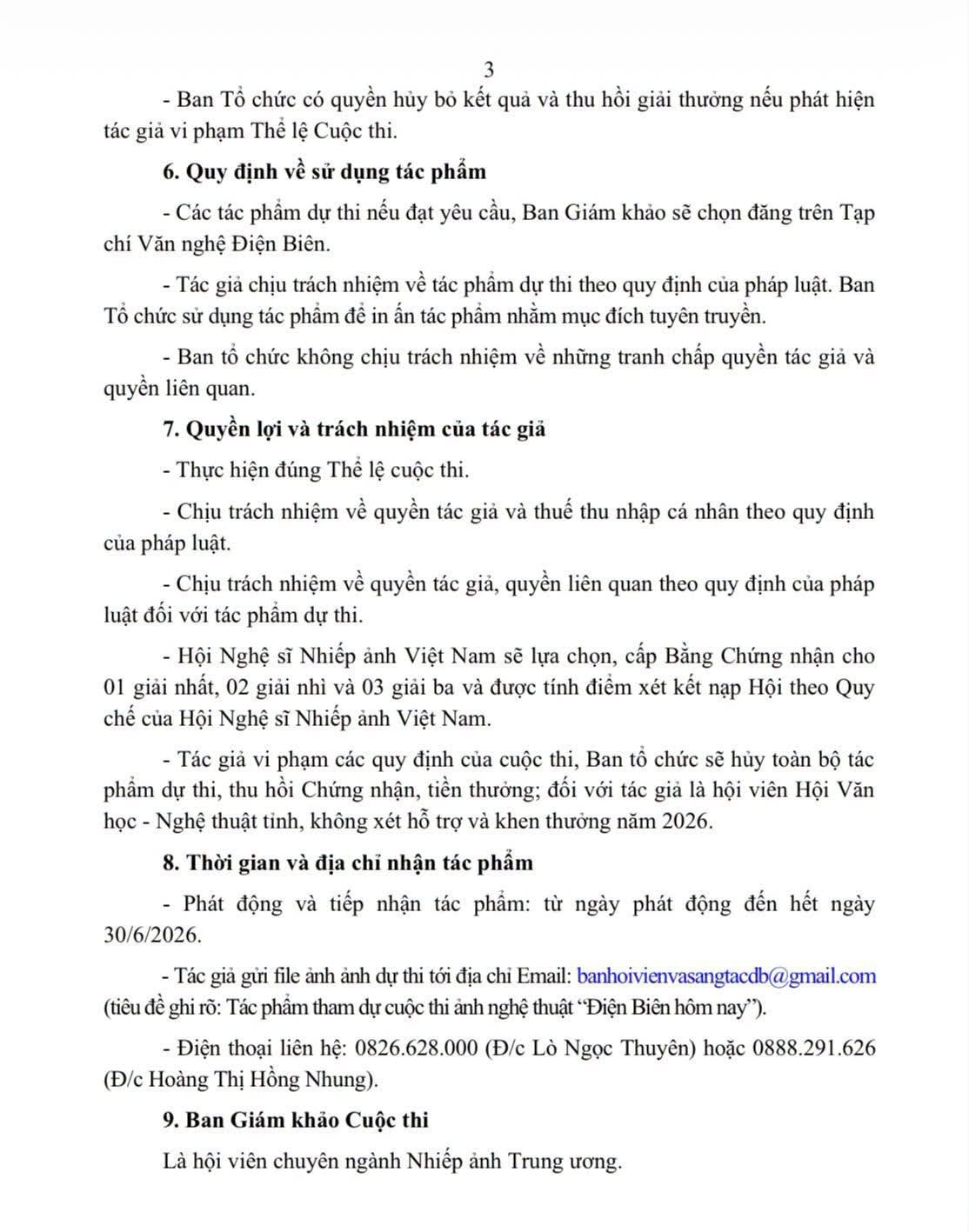 3

- Ban Tổ chức có quyền hủy bỏ kết quả và thu hồi giải thưởng nếu phát hiện tác giả vi phạm Thể lệ Cuộc thi.

6. Quy định về sử dụng tác phẩm

- Các tác phẩm dự thi nếu đạt yêu cầu, Ban Giám khảo sẽ chọn đăng trên Tạp chí Văn nghệ Điện Biên.

- Tác giả chịu trách nhiệm về tác phẩm dự thi theo quy định của pháp luật. Ban Tổ chức sử dụng tác phẩm để in ấn tác phẩm nhằm mục đích tuyên truyền.

- Ban tổ chức không chịu trách nhiệm về những tranh chấp quyền tác giả và quyền liên quan.

7. Quyền lợi và trách nhiệm của tác giả

- Thực hiện đúng Thể lệ cuộc thi.

- Chịu trách nhiệm về quyền tác giả và thuế thu nhập cá nhân theo quy định của pháp luật.

- Chịu trách nhiệm về quyền tác giả, quyền liên quan theo quy định của pháp luật đối với tác phẩm dự thi.

- Hội Nghệ sĩ Nhiếp ảnh Việt Nam sẽ lựa chọn, cấp Bằng Chứng nhận cho 01 giải nhất, 02 giải nhì và 03 giải ba và được tính điểm xét kết nạp Hội theo Quy chế của Hội Nghệ sĩ Nhiếp ảnh Việt Nam.

- Tác giả vi phạm các quy định của cuộc thi, Ban tổ chức sẽ hủy toàn bộ tác phẩm dự thi, thu hồi Chứng nhận, tiền thưởng; đối với tác giả là hội viên Hội Văn học - Nghệ thuật tỉnh, không xét hỗ trợ và khen thưởng năm 2026.

8. Thời gian và địa chỉ nhận tác phẩm

- Phát động và tiếp nhận tác phẩm: từ ngày phát động đến hết ngày 30/6/2026.

- Tác giả gửi file ảnh ảnh dự thi tới địa chỉ Email: banhoivienvasangtacdb@gmail.com (tiêu đề ghi rõ: Tác phẩm tham dự cuộc thi ảnh nghệ thuật "Điện Biên hôm nay").

- Điện thoại liên hệ: 0826.628.000 (Đ/c Lò Ngọc Thuyên) hoặc 0888.291.626 (Đ/c Hoàng Thị Hồng Nhung).

9. Ban Giám khảo Cuộc thi

Là hội viên chuyên ngành Nhiếp ảnh Trung ương.